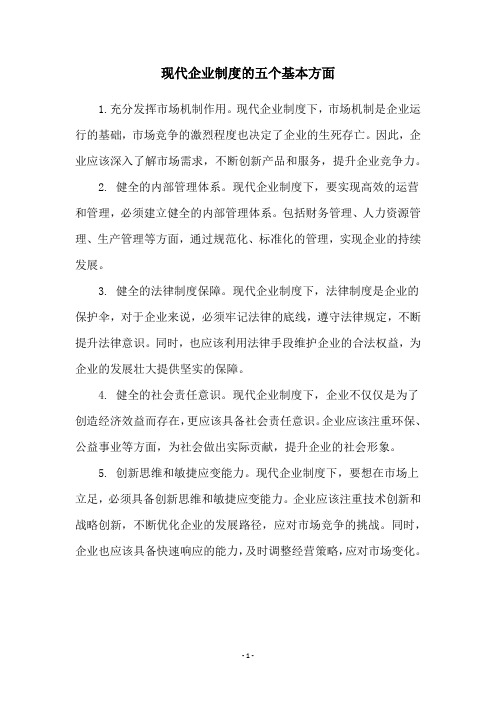 现代企业制度的五个基本方面

1.充分发挥市场机制作用。现代企业制度下，市场机制是企业运行的基础，市场竞争的激烈程度也决定了企业的生死存亡。因此，企业应该深入了解市场需求，不断创新产品和服务，提升企业竞争力。

2. 健全的内部管理体系。现代企业制度下，要实现高效的运营和管理，必须建立健全的内部管理体系。包括财务管理、人力资源管理、生产管理等方面，通过规范化、标准化的管理，实现企业的持续发展。

3. 健全的法律制度保障。现代企业制度下，法律制度是企业的保护伞，对于企业来说，必须牢记法律的底线，遵守法律规定，不断提升法律意识。同时，也应该利用法律手段维护企业的合法权益，为企业的发展壮大提供坚实的保障。

4. 健全的社会责任意识。现代企业制度下，企业不仅仅是为了创造经济效益而存在，更应该具备社会责任意识。企业应该注重环保、公益事业等方面，为社会做出实际贡献，提升企业的社会形象。

5. 创新思维和敏捷应变能力。现代企业制度下，要想在市场上立足，必须具备创新思维和敏捷应变能力。企业应该注重技术创新和战略创新，不断优化企业的发展路径，应对市场竞争的挑战。同时，企业也应该具备快速响应的能力，及时调整经营策略，应对市场变化。

- 1 -